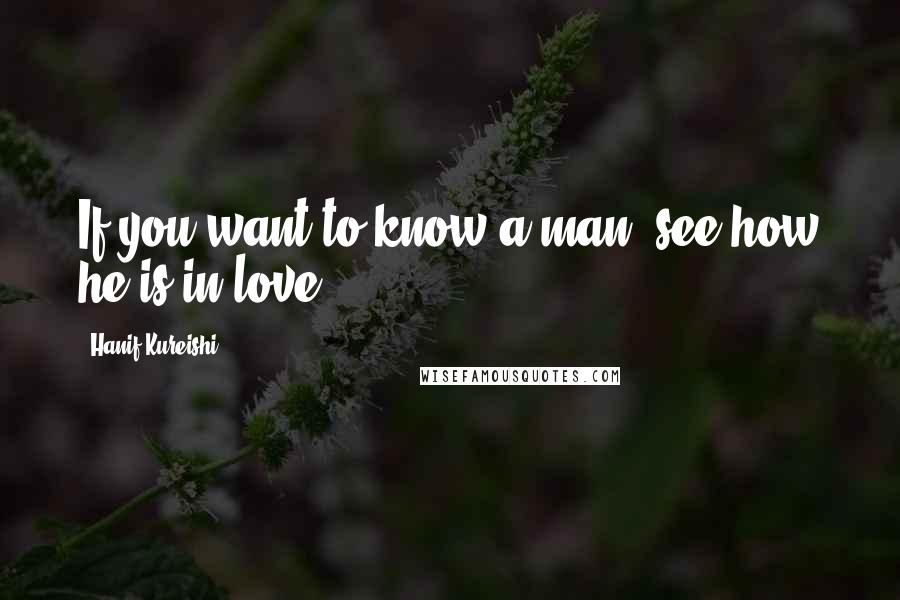 If you want to know a man, see how he is in love.

Hanif Kureishi

WISEFAMOUSQUOTES.COM